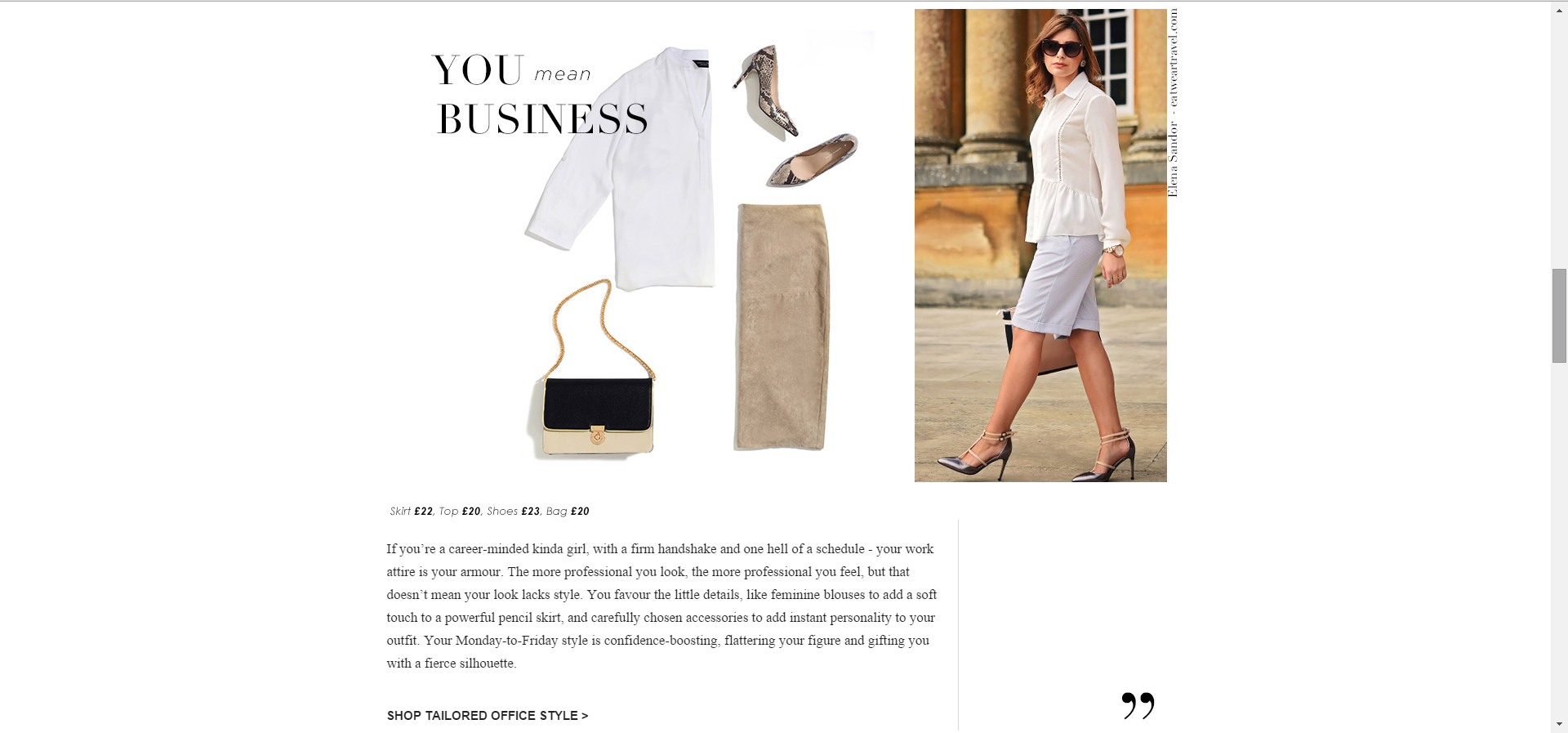 YOU mean
BUSINESS

Elena Sandor - eatweartravel.com

Skirt £22, Top £20, Shoes £23, Bag £20

If you're a career-minded kinda girl, with a firm handshake and one hell of a schedule - your work attire is your armour. The more professional you look, the more professional you feel, but that doesn't mean your look lacks style. You favour the little details, like feminine blouses to add a soft touch to a powerful pencil skirt, and carefully chosen accessories to add instant personality to your outfit. Your Monday-to-Friday style is confidence-boosting, flattering your figure and gifting you with a fierce silhouette.

SHOP TAILORED OFFICE STYLE >

”